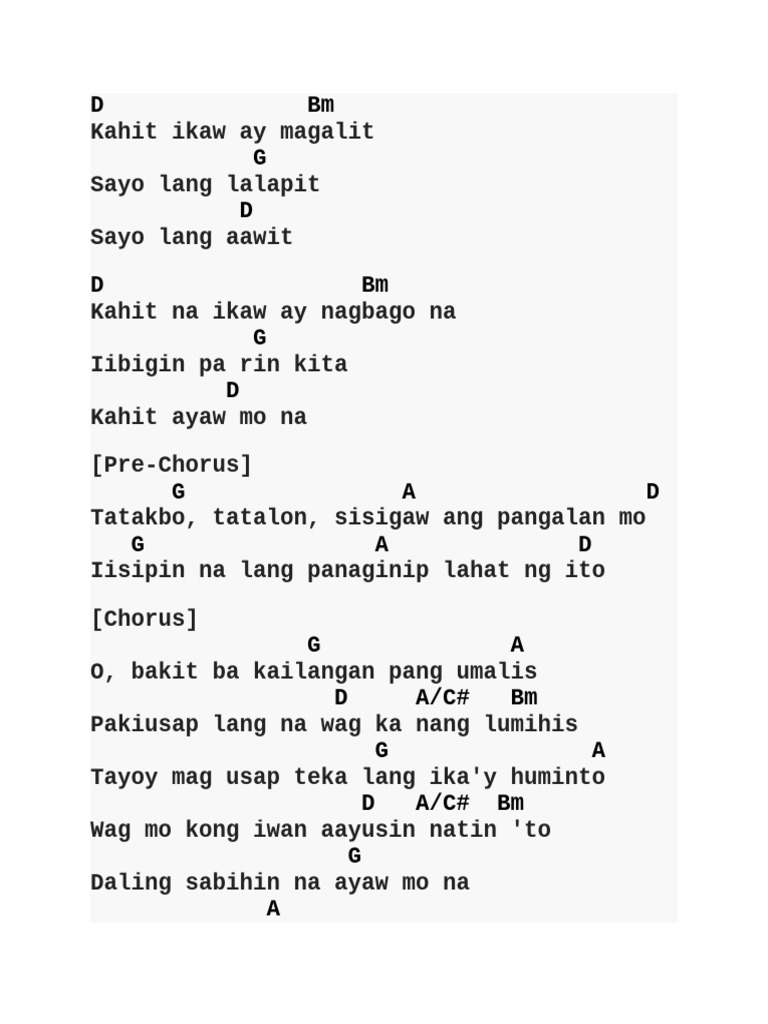 D               Bm
Kahit ikaw ay magalit
            G
Sayo lang lalapit
           D
Sayo lang aawit

D                   Bm
Kahit na ikaw ay nagbago na
            G
Iibigin pa rin kita
          D
Kahit ayaw mo na

[Pre-Chorus]
      G                A               D
Tatakbo, tatalon, sisigaw ang pangalan mo
   G                  A              D
Iisipin na lang panaginip lahat ng ito

[Chorus]
                G              A
O, bakit ba kailangan pang umalis
                  D     A/C#   Bm
Pakiusap lang na wag ka nang lumihis
                     G               A
Tayoy mag usap teka lang ika'y huminto
                    D   A/C#  Bm
Wag mo kong iwan aayusin natin 'to
                  G
Daling sabihin na ayaw mo na
             A